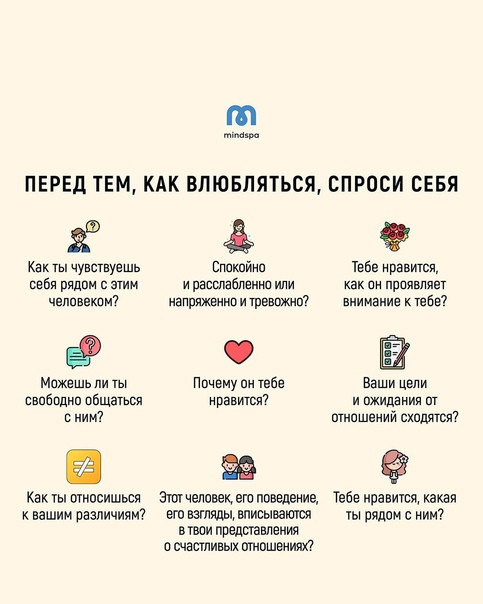 mindspa

ПЕРЕД ТЕМ, КАК ВЛЮБЛЯТЬСЯ, СПРОСИ СЕБЯ

Как ты чувствуешь себя рядом с этим человеком?

Спокойно и расслабленно или напряженно и тревожно?

Тебе нравится, как он проявляет внимание к тебе?

Можешь ли ты свободно общаться с ним?

Почему он тебе нравится?

Ваши цели и ожидания от отношений сходятся?

Как ты относишься к вашим различиям?

Этот человек, его поведение, его взгляды, вписываются в твои представления о счастливых отношениях?

Тебе нравится, какая ты рядом с ним?